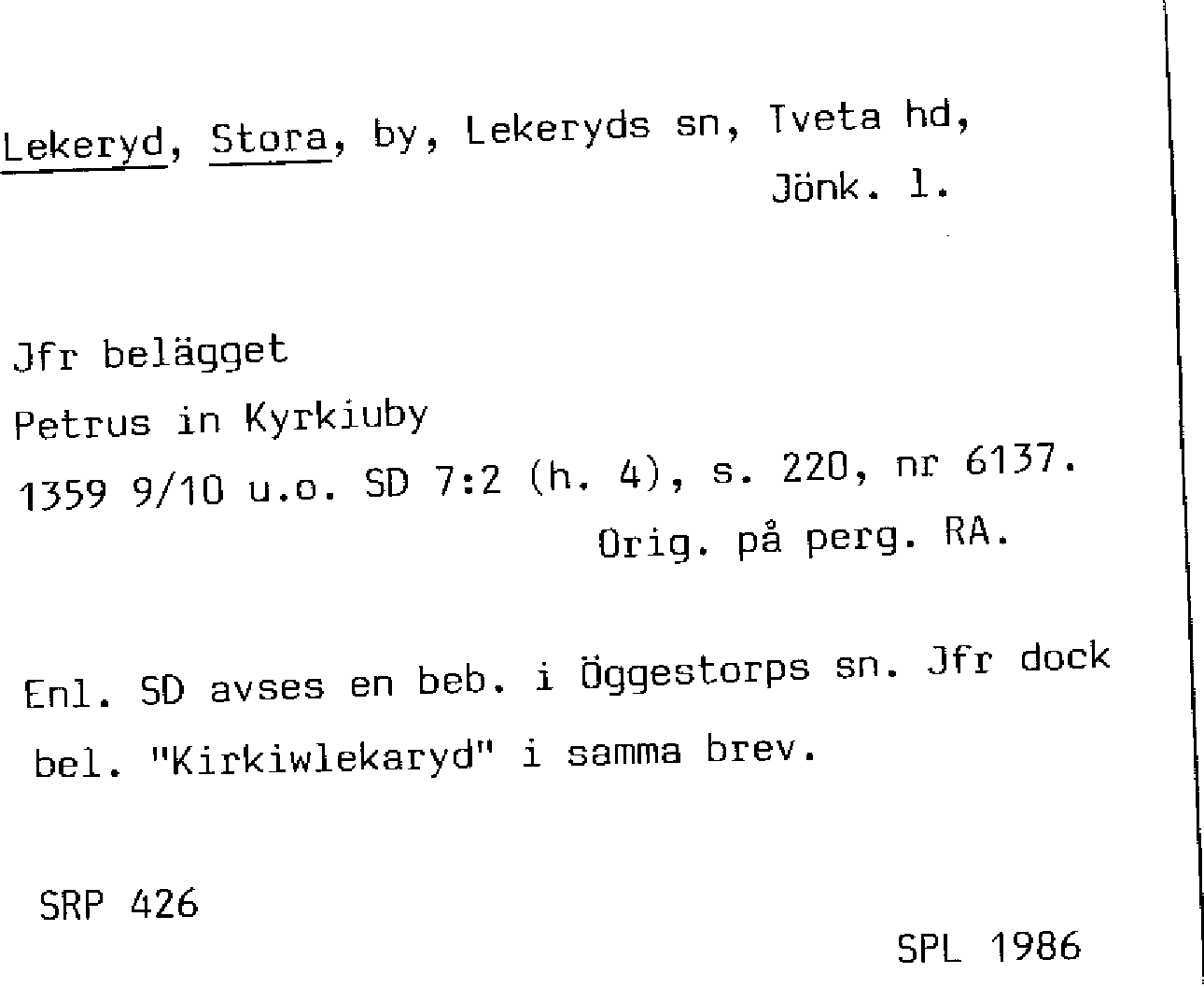 Lekeryd, Stora, by, Lekeryds sn, Tveta hd,
Jönk. l.

Jfr belägget
Petrus in Kyrkiuby
1359 9/10 u.o. SD 7:2 (h. 4), s. 220, nr 6137.
Orig. på perg. RA.

Enl. SD avses en beb. i Öggestorps sn. Jfr dock bel. "Kirkiwlekaryd" i samma brev.

SRP 426

SPL 1986